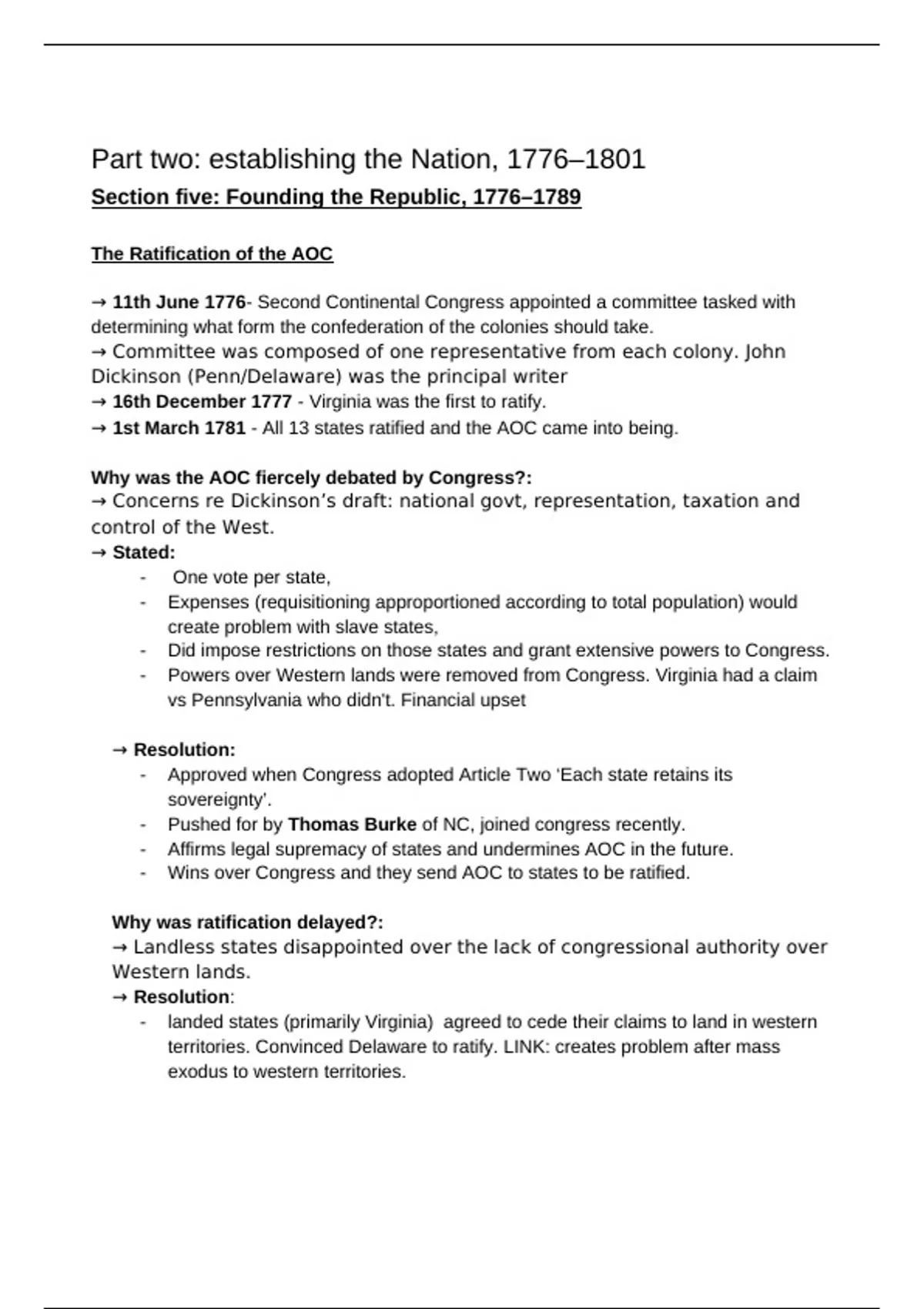 Part two: establishing the Nation, 1776–1801

Section five: Founding the Republic, 1776–1789

The Ratification of the AOC

→ 11th June 1776- Second Continental Congress appointed a committee tasked with determining what form the confederation of the colonies should take.
→ Committee was composed of one representative from each colony. John Dickinson (Penn/Delaware) was the principal writer
→ 16th December 1777 - Virginia was the first to ratify.
→ 1st March 1781 - All 13 states ratified and the AOC came into being.

Why was the AOC fiercely debated by Congress?:
→ Concerns re Dickinson's draft: national govt, representation, taxation and control of the West.
→ Stated:
- One vote per state,
- Expenses (requisitioning approportioned according to total population) would create problem with slave states,
- Did impose restrictions on those states and grant extensive powers to Congress.
- Powers over Western lands were removed from Congress. Virginia had a claim vs Pennsylvania who didn't. Financial upset

→ Resolution:
- Approved when Congress adopted Article Two 'Each state retains its sovereignty'.
- Pushed for by Thomas Burke of NC, joined congress recently.
- Affirms legal supremacy of states and undermines AOC in the future.
- Wins over Congress and they send AOC to states to be ratified.

Why was ratification delayed?:
→ Landless states disappointed over the lack of congressional authority over Western lands.
→ Resolution:
- landed states (primarily Virginia) agreed to cede their claims to land in western territories. Convinced Delaware to ratify. LINK: creates problem after mass exodus to western territories.